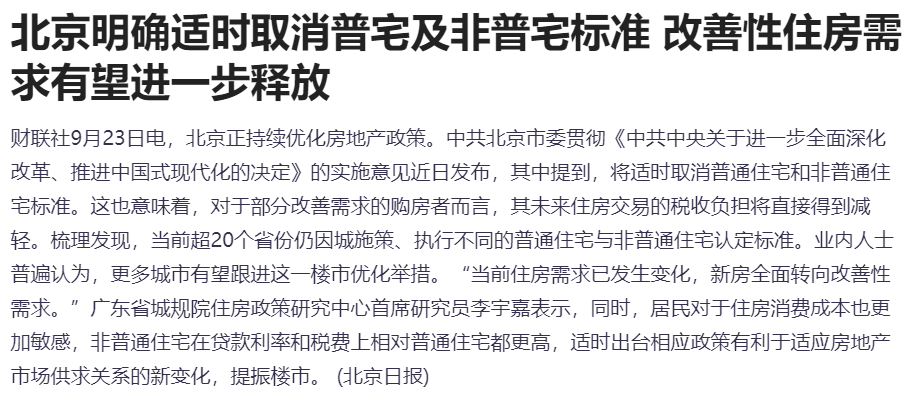 北京明确适时取消普宅及非普宅标准 改善性住房需求有望进一步释放

财联社9月23日电，北京正持续优化房地产政策。中共北京市委贯彻《中共中央关于进一步全面深化改革、推进中国式现代化的决定》的实施意见近日发布，其中提到，将适时取消普通住宅和非普通住宅标准。这也意味着，对于部分改善需求的购房者而言，其未来住房交易的税收负担将直接得到减轻。梳理发现，当前超20个省份仍因城施策、执行不同的普通住宅与非普通住宅认定标准。业内人士普遍认为，更多城市有望跟进这一楼市优化举措。“当前住房需求已发生变化，新房全面转向改善性需求。”广东省城规院住房政策研究中心首席研究员李宇嘉表示，同时，居民对于住房消费成本也更加敏感，非普通住宅在贷款利率和税费上相对普通住宅都更高，适时出台相应政策有利于适应房地产市场供求关系的新变化，提振楼市。(北京日报)